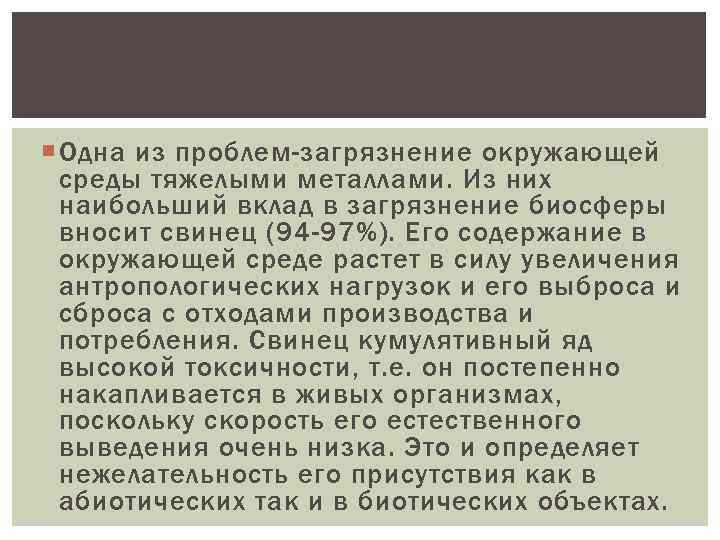 • Одна из проблем-загрязнение окружающей среды тяжелыми металлами. Из них наибольший вклад в загрязнение биосферы вносит свинец (94-97%). Его содержание в окружающей среде растет в силу увеличения антропологических нагрузок и его выброса и сброса с отходами производства и потребления. Свинец кумулятивный яд высокой токсичности, т.е. он постепенно накапливается в живых организмах, поскольку скорость его естественного выведения очень низка. Это и определяет нежелательность его присутствия как в абиотических так и в биотических объектах.